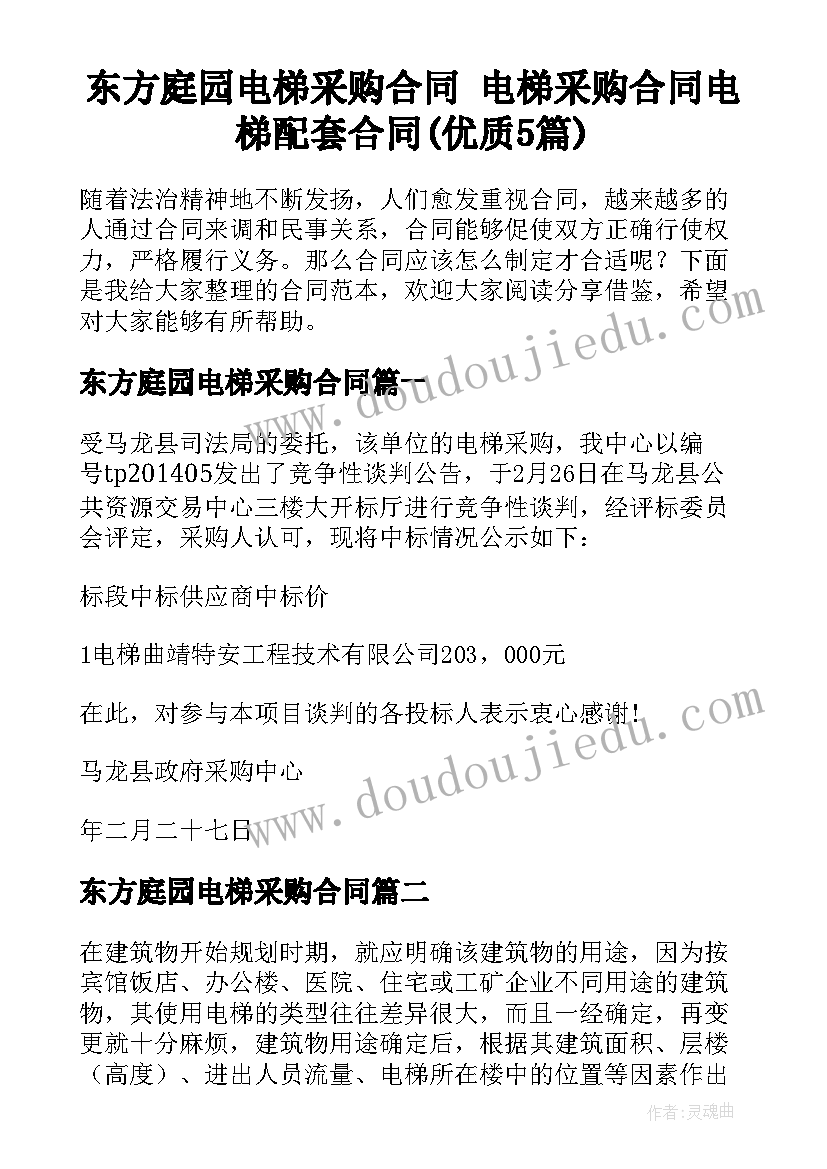 东方庭园电梯采购合同 电梯采购合同电梯配套合同(优质5篇)

随着法治精神地不断发扬，人们愈发重视合同，越来越多的人通过合同来调和民事关系，合同能够促使双方正确行使权力，严格履行义务。那么合同应该怎么制定才合适呢？下面是我给大家整理的合同范本，欢迎大家阅读分享借鉴，希望对大家能够有所帮助。

东方庭园电梯采购合同篇一

受马龙县司法局的委托，该单位的电梯采购，我中心以编号tp201405发出了竞争性谈判公告，于2月26日在马龙县公共资源交易中心三楼大开标厅进行竞争性谈判，经评标委员会评定，采购人认可，现将中标情况公示如下：

标段中标供应商中标价

1电梯曲靖特安工程技术有限公司203，000元

在此，对参与本项目谈判的各投标人表示衷心感谢！

马龙县政府采购中心

年二月二十七日

东方庭园电梯采购合同篇二

在建筑物开始规划时期，就应明确该建筑物的用途，因为按宾馆饭店、办公楼、医院、住宅或工矿企业不同用途的建筑物，其使用电梯的类型往往差异很大，而且一经确定，再变更就十分麻烦，建筑物用途确定后，根据其建筑面积、层楼（高度）、进出人员流量、电梯所在楼中的位置等因素作出

www.doudoujiedu.com

www.doudoujiedu.com

作者：灵魂曲